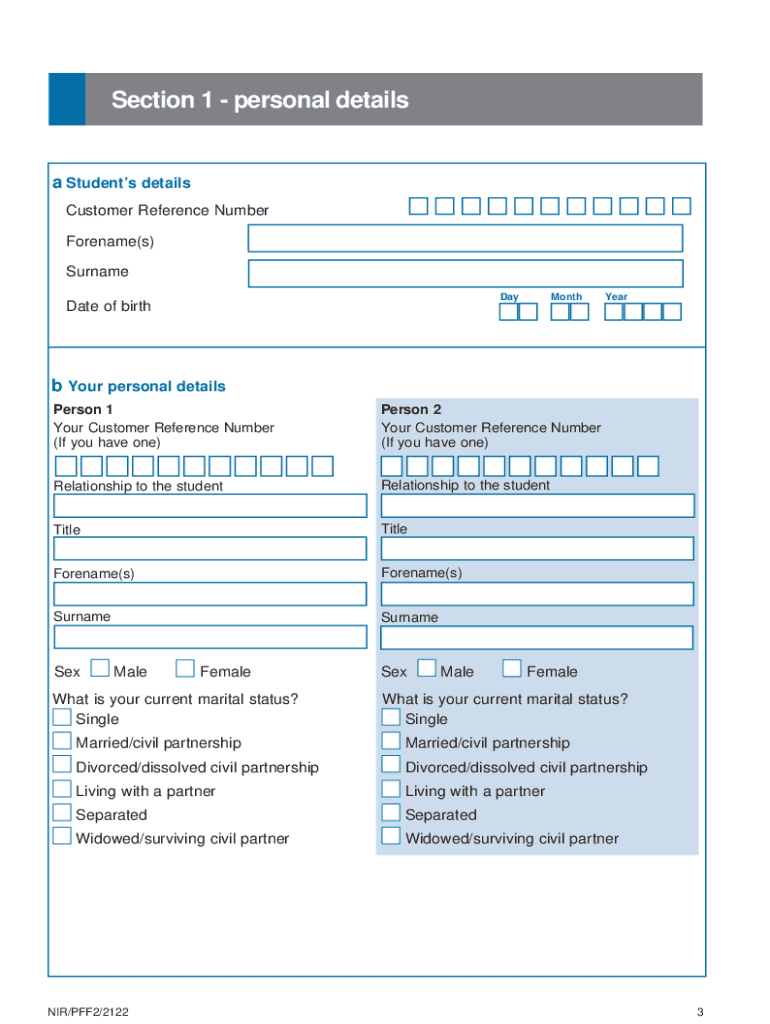 Section 1 - personal details

a Student's details

Customer Reference Number

Forename(s)

Surname

Date of birth

Day Month Year

b Your personal details

Person 1

Your Customer Reference Number (If you have one)

Relationship to the student

Title

Forename(s)

Surname

Sex Male Female

What is your current marital status?

Single

Married/civil partnership

Divorced/dissolved civil partnership

Living with a partner

Separated

Widowed/surviving civil partner

Person 2

Your Customer Reference Number (If you have one)

Relationship to the student

Title

Forename(s)

Surname

Sex Male Female

What is your current marital status?

Single

Married/civil partnership

Divorced/dissolved civil partnership

Living with a partner

Separated

Widowed/surviving civil partner

NIR/PFF2/2122

3